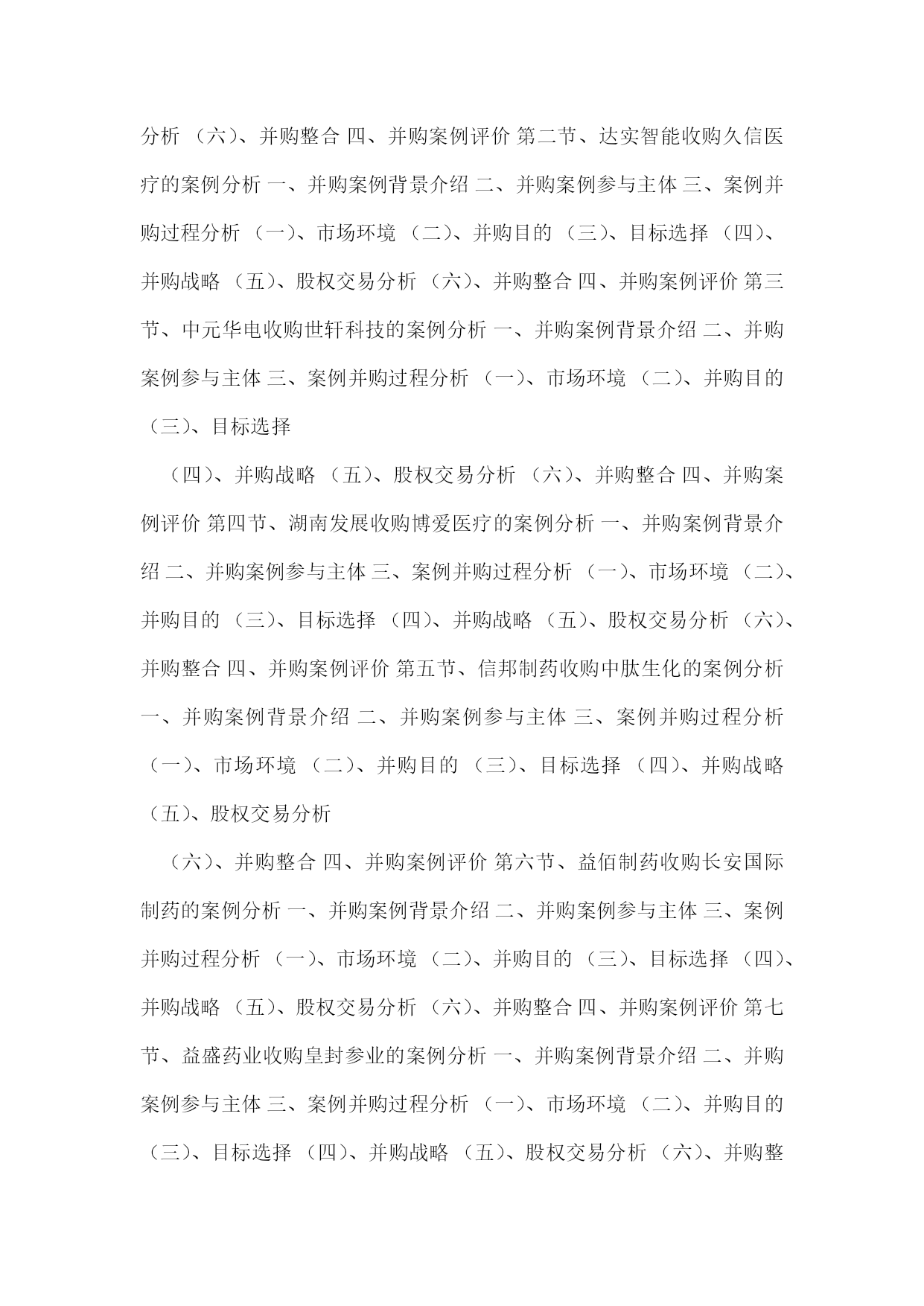 分析 （六）、并购整合 四、并购案例评价 第二节、达实智能收购久信医疗的案例分析 一、并购案例背景介绍 二、并购案例参与主体 三、案例并购过程分析 （一）、市场环境 （二）、并购目的 （三）、目标选择 （四）、并购战略 （五）、股权交易分析 （六）、并购整合 四、并购案例评价 第三节、中元华电收购世轩科技的案例分析 一、并购案例背景介绍 二、并购案例参与主体 三、案例并购过程分析 （一）、市场环境 （二）、并购目的 （三）、目标选择

（四）、并购战略 （五）、股权交易分析 （六）、并购整合 四、并购案例评价 第四节、湖南发展收购博爱医疗的案例分析 一、并购案例背景介绍 二、并购案例参与主体 三、案例并购过程分析 （一）、市场环境 （二）、并购目的 （三）、目标选择 （四）、并购战略 （五）、股权交易分析 （六）、并购整合 四、并购案例评价 第五节、信邦制药收购中肽生化的案例分析 一、并购案例背景介绍 二、并购案例参与主体 三、案例并购过程分析 （一）、市场环境 （二）、并购目的 （三）、目标选择 （四）、并购战略 （五）、股权交易分析

（六）、并购整合 四、并购案例评价 第六节、益佰制药收购长安国际制药的案例分析 一、并购案例背景介绍 二、并购案例参与主体 三、案例并购过程分析 （一）、市场环境 （二）、并购目的 （三）、目标选择 （四）、并购战略 （五）、股权交易分析 （六）、并购整合 四、并购案例评价 第七节、益盛药业收购皇封参业的案例分析 一、并购案例背景介绍 二、并购案例参与主体 三、案例并购过程分析 （一）、市场环境 （二）、并购目的 （三）、目标选择 （四）、并购战略 （五）、股权交易分析 （六）、并购整